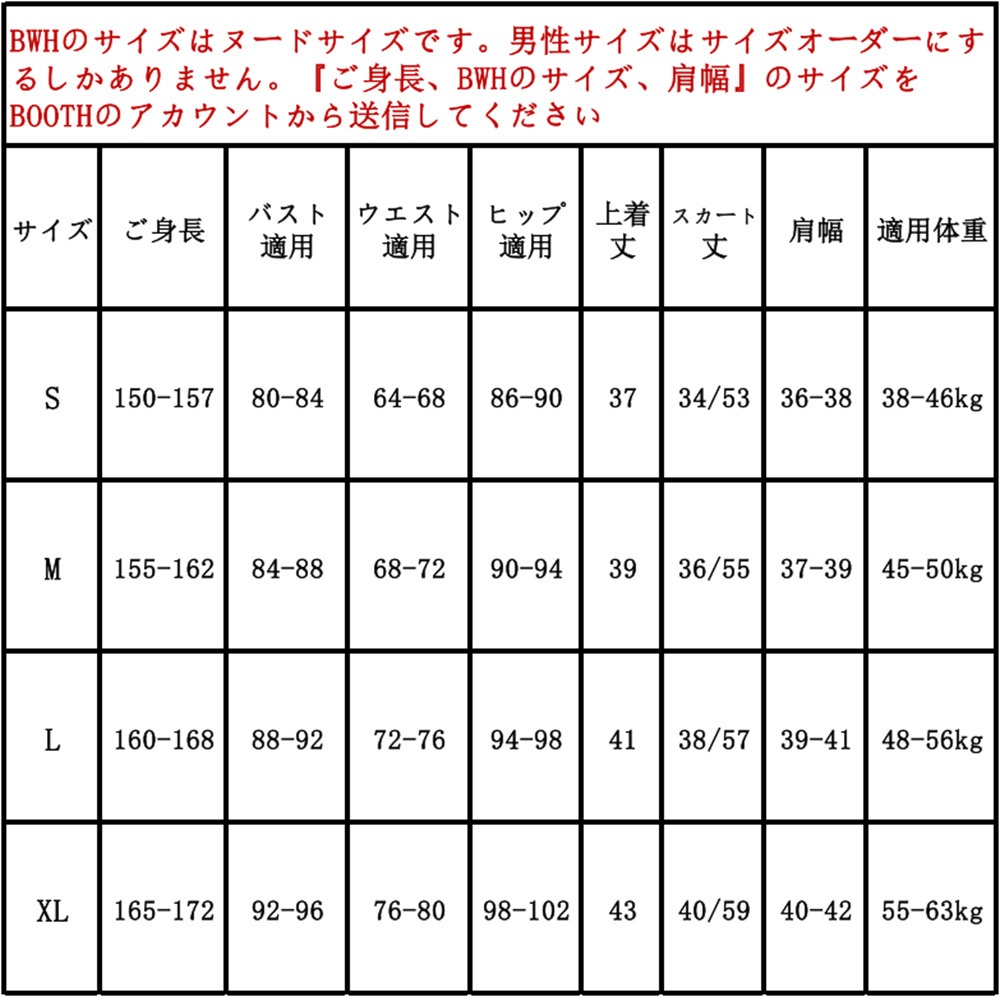 BWHのサイズはヌードサイズです。男性サイズはサイズオーダーにするしかありません。『ご身長、BWHのサイズ、肩幅』のサイズをBOOTHのアカウントから送信してください

| サイズ | ご身長 | バスト適用 | ウエスト適用 | ヒップ適用 | 上着丈 | スカート丈 | 肩幅 | 適用体重 |
|---|---|---|---|---|---|---|---|---|
| S | 150-157 | 80-84 | 64-68 | 86-90 | 37 | 34/53 | 36-38 | 38-46kg |
| M | 155-162 | 84-88 | 68-72 | 90-94 | 39 | 36/55 | 37-39 | 45-50kg |
| L | 160-168 | 88-92 | 72-76 | 94-98 | 41 | 38/57 | 39-41 | 48-56kg |
| XL | 165-172 | 92-96 | 76-80 | 98-102 | 43 | 40/59 | 40-42 | 55-63kg |